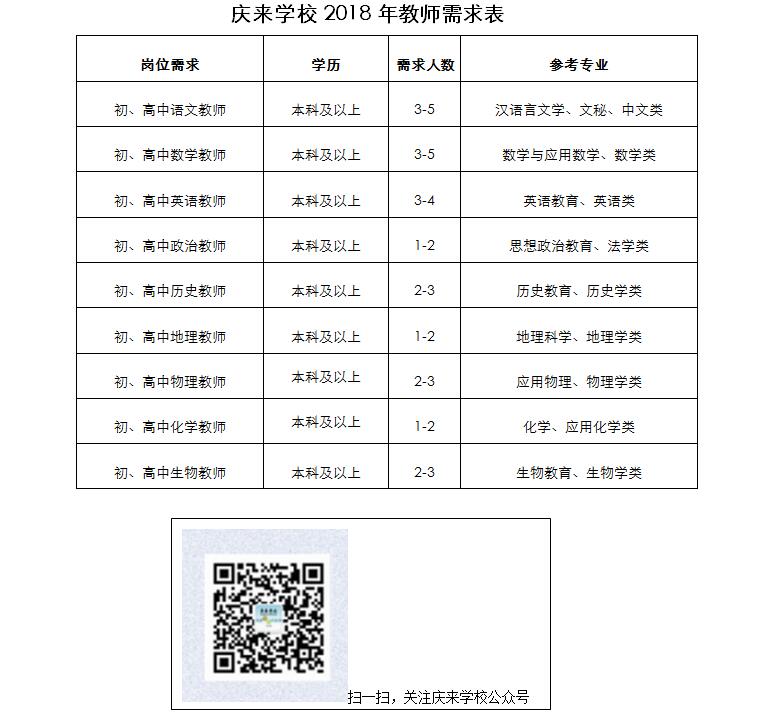 庆来学校 2018 年教师需求表

| 岗位需求 | 学历 | 需求人数 | 参考专业 |
|---|---|---|---|
| 初、高中语文教师 | 本科及以上 | 3-5 | 汉语言文学、文秘、中文类 |
| 初、高中数学教师 | 本科及以上 | 3-5 | 数学与应用数学、数学类 |
| 初、高中英语教师 | 本科及以上 | 3-4 | 英语教育、英语类 |
| 初、高中政治教师 | 本科及以上 | 1-2 | 思想政治教育、法学类 |
| 初、高中历史教师 | 本科及以上 | 2-3 | 历史教育、历史学类 |
| 初、高中地理教师 | 本科及以上 | 1-2 | 地理科学、地理学类 |
| 初、高中物理教师 | 本科及以上 | 2-3 | 应用物理、物理学类 |
| 初、高中化学教师 | 本科及以上 | 1-2 | 化学、应用化学类 |
| 初、高中生物教师 | 本科及以上 | 2-3 | 生物教育、生物学类 |

扫一扫，关注庆来学校公众号